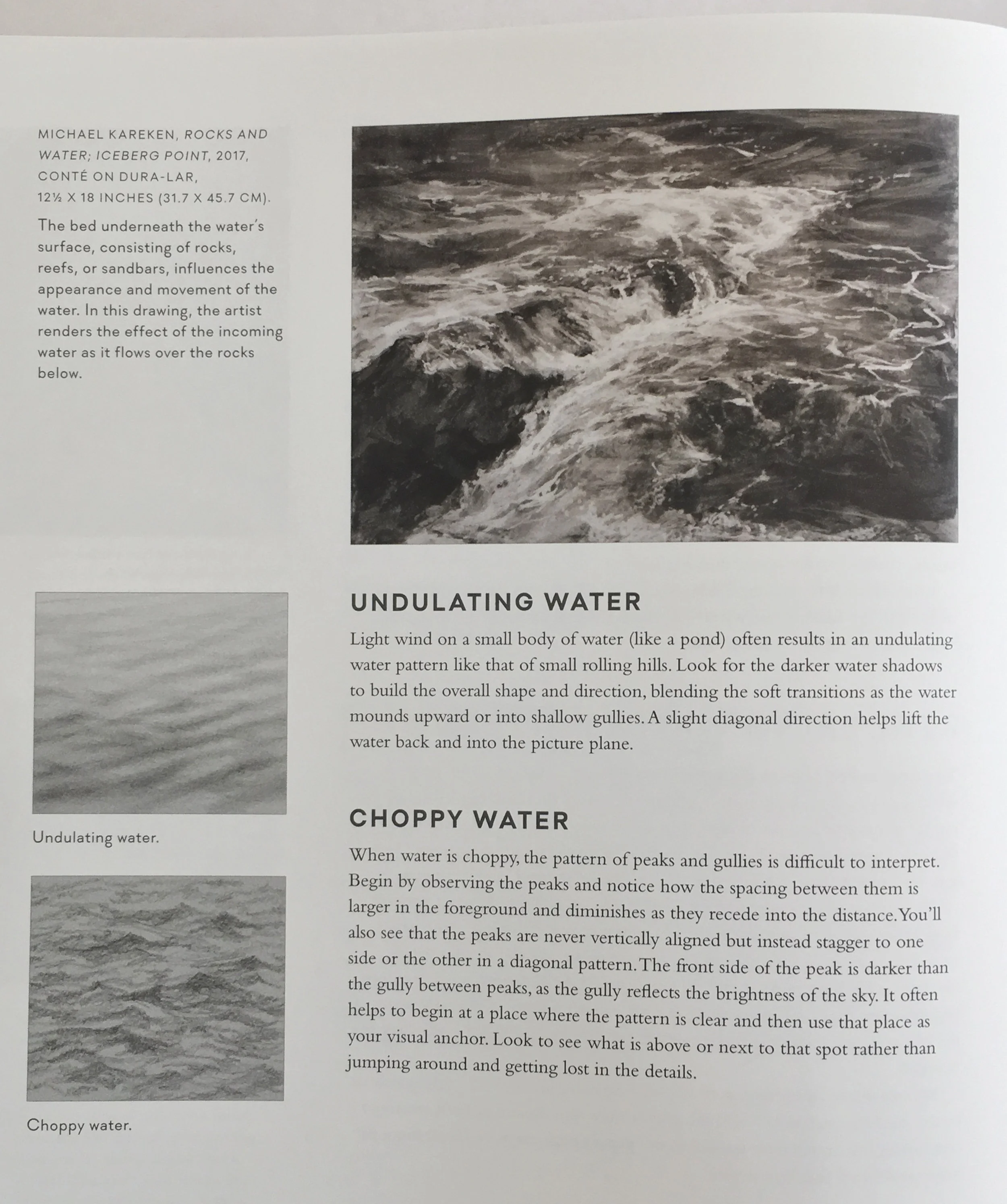 MICHAEL KAREKEN, ROCKS AND WATER; ICEBERG POINT, 2017, CONTÉ ON DURA-LAR, 12½ X 18 INCHES (31.7 X 45.7 CM).

The bed underneath the water's surface, consisting of rocks, reefs, or sandbars, influences the appearance and movement of the water. In this drawing, the artist renders the effect of the incoming water as it flows over the rocks below.

Undulating water.

Choppy water.

UNDULATING WATER

Light wind on a small body of water (like a pond) often results in an undulating water pattern like that of small rolling hills. Look for the darker water shadows to build the overall shape and direction, blending the soft transitions as the water mounds upward or into shallow gullies. A slight diagonal direction helps lift the water back and into the picture plane.

CHOPPY WATER

When water is choppy, the pattern of peaks and gullies is difficult to interpret. Begin by observing the peaks and notice how the spacing between them is larger in the foreground and diminishes as they recede into the distance. You'll also see that the peaks are never vertically aligned but instead stagger to one side or the other in a diagonal pattern. The front side of the peak is darker than the gully between peaks, as the gully reflects the brightness of the sky. It often helps to begin at a place where the pattern is clear and then use that place as your visual anchor. Look to see what is above or next to that spot rather than jumping around and getting lost in the details.